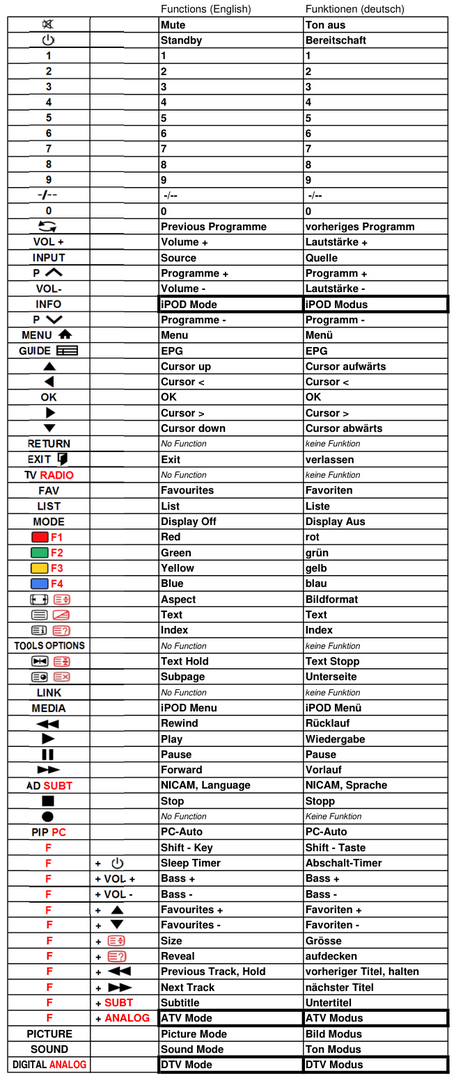 |  |  | Functions (English) | Funktionen (deutsch) |
|---|---|---|---|
|  |  | Mute | Ton aus |
|  |  | Standby | Bereitschaft |
| 1 |  | 1 | 1 |
| 2 |  | 2 | 2 |
| 3 |  | 3 | 3 |
| 4 |  | 4 | 4 |
| 5 |  | 5 | 5 |
| 6 |  | 6 | 6 |
| 7 |  | 7 | 7 |
| 8 |  | 8 | 8 |
| 9 |  | 9 | 9 |
| -/-- |  | -/-- | -/-- |
| 0 |  | 0 | 0 |
|  |  | Previous Programme | vorheriges Programm |
| VOL + |  | Volume + | Lautstärke + |
| INPUT |  | Source | Quelle |
| P |  | Programme + | Programm + |
| VOL- |  | Volume - | Lautstärke - |
| INFO |  | iPOD Mode | iPOD Modus |
| P |  | Programme - | Programm - |
| MENU |  | Menu | Menü |
| GUIDE |  | EPG | EPG |
|  |  | Cursor up | Cursor aufwärts |
|  |  | Cursor < | Cursor < |
| OK |  | OK | OK |
|  |  | Cursor > | Cursor > |
|  |  | Cursor down | Cursor abwärts |
| RETURN |  | No Function | keine Funktion |
| EXIT |  | Exit | verlassen |
| TV RADIO |  | No Function | keine Funktion |
| FAV |  | Favourites | Favoriten |
| LIST |  | List | Liste |
| MODE |  | Display Off | Display Aus |
| F1 |  | Red | rot |
| F2 |  | Green | grün |
| F3 |  | Yellow | gelb |
| F4 |  | Blue | blau |
|  |  | Aspect | Bildformat |
|  |  | Text | Text |
|  |  | Index | Index |
| TOOLS OPTIONS |  | No Function | keine Funktion |
|  |  | Text Hold | Text Stopp |
|  |  | Subpage | Unterseite |
| LINK |  | No Function | keine Funktion |
| MEDIA |  | iPOD Menu | iPOD Menü |
|  |  | Rewind | Rücklauf |
|  |  | Play | Wiedergabe |
|  |  | Pause | Pause |
|  |  | Forward | Vorlauf |
| AD SUBT |  | NICAM, Language | NICAM, Sprache |
|  |  | Stop | Stopp |
|  |  | No Function | Keine Funktion |
| PIP PC |  | PC-Auto | PC-Auto |
| F |  | Shift - Key | Shift - Taste |
| F | + | Sleep Timer | Abschalt-Timer |
| F | + VOL + | Bass + | Bass + |
| F | + VOL - | Bass - | Bass - |
| F | + | Favourites + | Favoriten + |
| F | + | Favourites - | Favoriten - |
| F | + | Size | Grösse |
| F | + | Reveal | aufdecken |
| F | + | Previous Track, Hold | vorheriger Titel, halten |
| F | + | Next Track | nächster Titel |
| F | + SUBT | Subtitle | Untertitel |
| F | + ANALOG | ATV Mode | ATV Modus |
| PICTURE |  | Picture Mode | Bild Modus |
| SOUND |  | Sound Mode | Ton Modus |
| DIGITAL ANALOG |  | DTV Mode | DTV Modus |